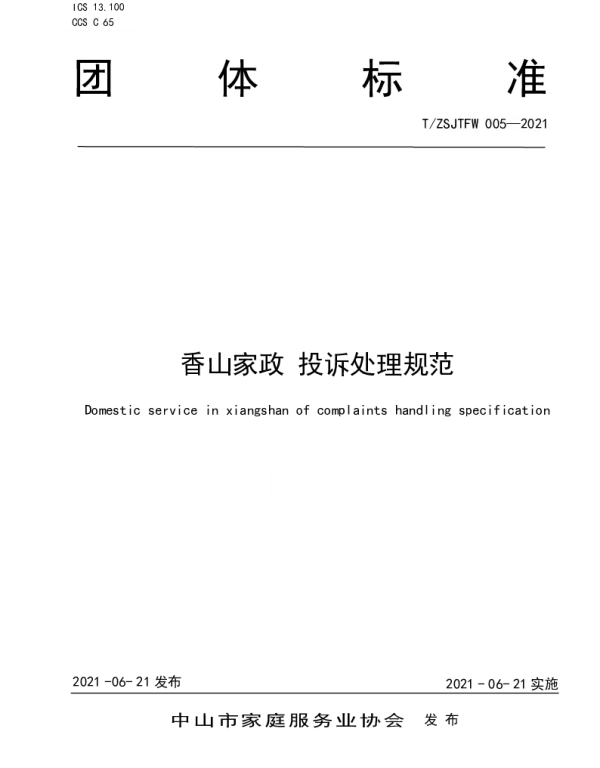 ICS 13.100
CCS C 65

团体标准

T/ZSJTFW 005—2021

香山家政 投诉处理规范

Domestic service in xiangshan of complaints handling specification

2021-06-21发布 2021-06-21实施

中山市家庭服务业协会 发布